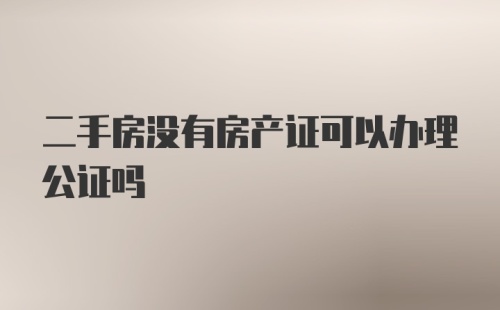 二手房没有房产证可以办理公证吗